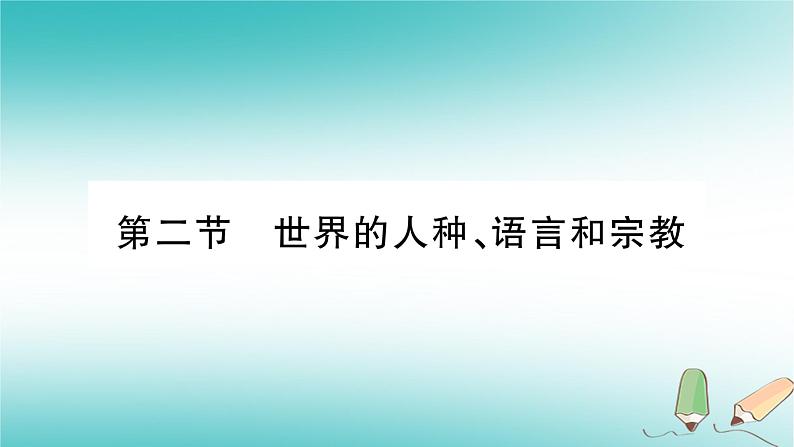 第二节　世界的人种、语言和宗教